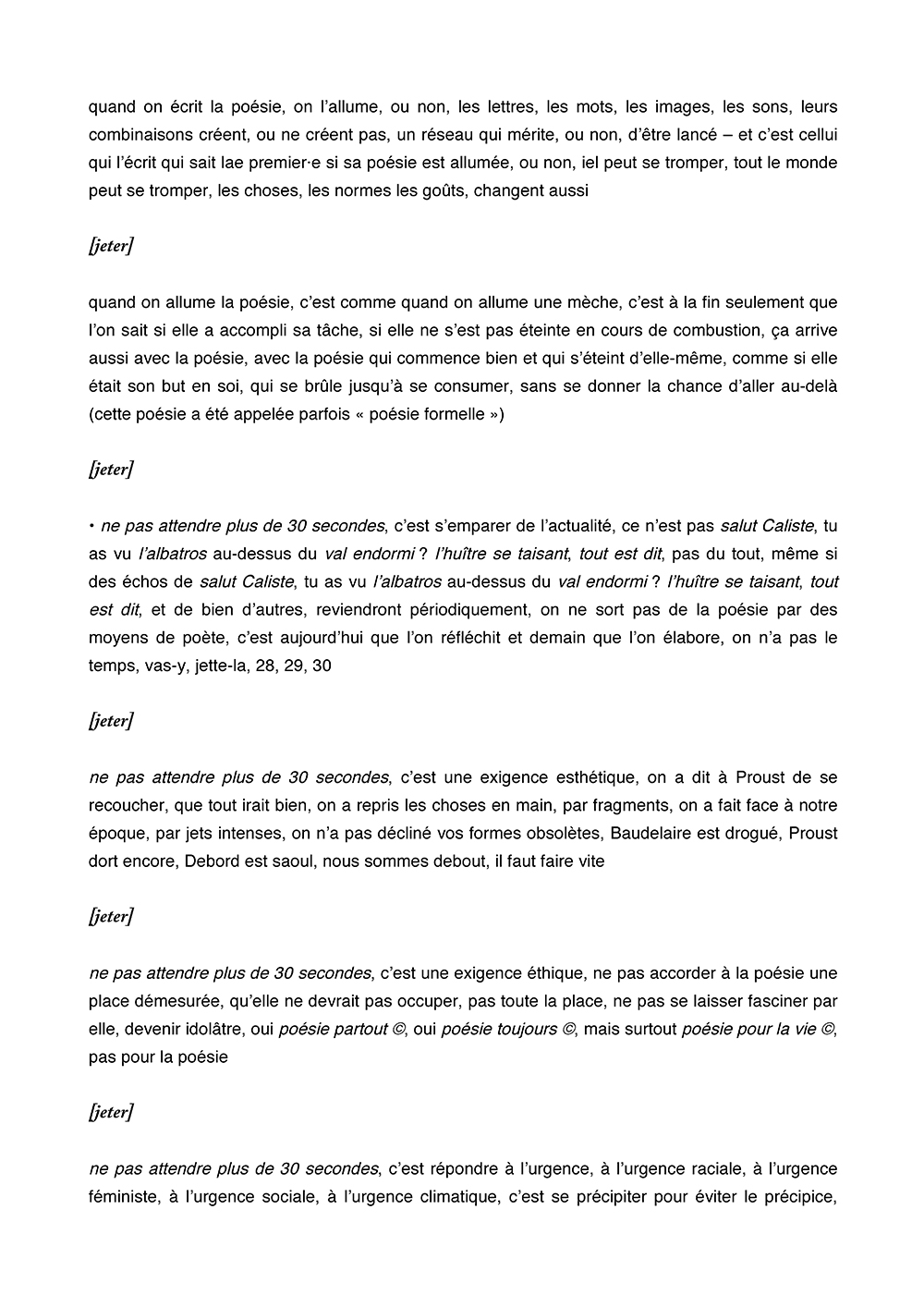 quand on écrit la poésie, on l'allume, ou non, les lettres, les mots, les images, les sons, leurs combinaisons créent, ou ne créent pas, un réseau qui mérite, ou non, d'être lancé – et c'est cellui qui l'écrit qui sait lae premier·e si sa poésie est allumée, ou non, iel peut se tromper, tout le monde peut se tromper, les choses, les normes les goûts, changent aussi

[jeter]

quand on allume la poésie, c'est comme quand on allume une mèche, c'est à la fin seulement que l'on sait si elle a accompli sa tâche, si elle ne s'est pas éteinte en cours de combustion, ça arrive aussi avec la poésie, avec la poésie qui commence bien et qui s'éteint d'elle-même, comme si elle était son but en soi, qui se brûle jusqu'à se consumer, sans se donner la chance d'aller au-delà (cette poésie a été appelée parfois « poésie formelle »)

[jeter]

• ne pas attendre plus de 30 secondes, c'est s'emparer de l'actualité, ce n'est pas salut Caliste, tu as vu l'albatros au-dessus du val endormi ? l'huître se taisant, tout est dit, pas du tout, même si des échos de salut Caliste, tu as vu l'albatros au-dessus du val endormi ? l'huître se taisant, tout est dit, et de bien d'autres, reviendront périodiquement, on ne sort pas de la poésie par des moyens de poète, c'est aujourd'hui que l'on réfléchit et demain que l'on élabore, on n'a pas le temps, vas-y, jette-la, 28, 29, 30

[jeter]

ne pas attendre plus de 30 secondes, c'est une exigence esthétique, on a dit à Proust de se recoucher, que tout irait bien, on a repris les choses en main, par fragments, on a fait face à notre époque, par jets intenses, on n'a pas décliné vos formes obsolètes, Baudelaire est drogué, Proust dort encore, Debord est saoul, nous sommes debout, il faut faire vite

[jeter]

ne pas attendre plus de 30 secondes, c'est une exigence éthique, ne pas accorder à la poésie une place démesurée, qu'elle ne devrait pas occuper, pas toute la place, ne pas se laisser fasciner par elle, devenir idolâtre, oui poésie partout ©, oui poésie toujours ©, mais surtout poésie pour la vie ©, pas pour la poésie

[jeter]

ne pas attendre plus de 30 secondes, c'est répondre à l'urgence, à l'urgence raciale, à l'urgence féministe, à l'urgence sociale, à l'urgence climatique, c'est se précipiter pour éviter le précipice,